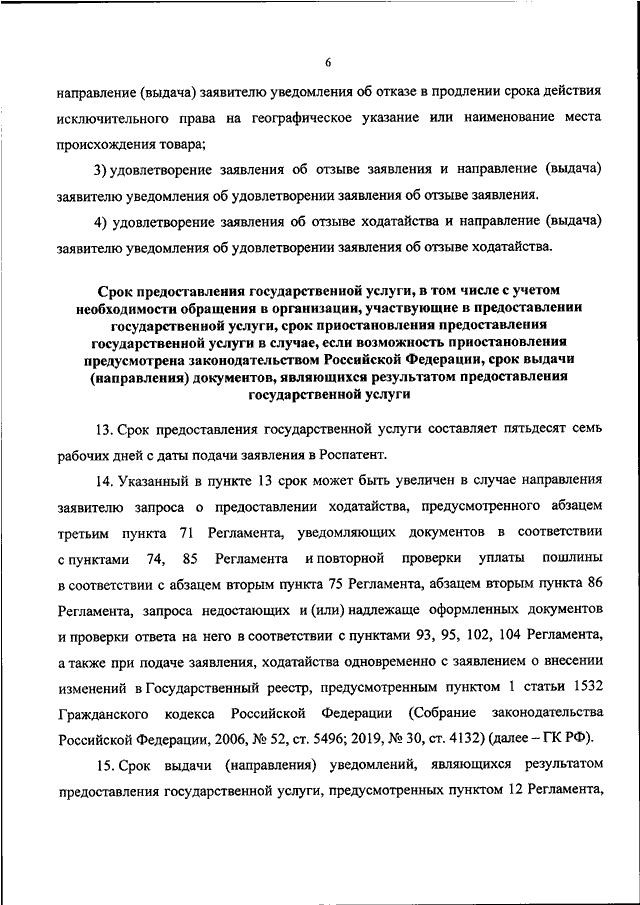 6

направление (выдача) заявителю уведомления об отказе в продлении срока действия исключительного права на географическое указание или наименование места происхождения товара;

3) удовлетворение заявления об отзыве заявления и направление (выдача) заявителю уведомления об удовлетворении заявления об отзыве заявления.

4) удовлетворение заявления об отзыве ходатайства и направление (выдача) заявителю уведомления об удовлетворении заявления об отзыве ходатайства.

Срок предоставления государственной услуги, в том числе с учетом необходимости обращения в организации, участвующие в предоставлении государственной услуги, срок приостановления предоставления государственной услуги в случае, если возможность приостановления предусмотрена законодательством Российской Федерации, срок выдачи (направления) документов, являющихся результатом предоставления государственной услуги

13. Срок предоставления государственной услуги составляет пятьдесят семь рабочих дней с даты подачи заявления в Роспатент.

14. Указанный в пункте 13 срок может быть увеличен в случае направления заявителю запроса о предоставлении ходатайства, предусмотренного абзацем третьим пункта 71 Регламента, уведомляющих документов в соответствии с пунктами 74, 85 Регламента и повторной проверки уплаты пошлины в соответствии с абзацем вторым пункта 75 Регламента, абзацем вторым пункта 86 Регламента, запроса недостающих и (или) надлежаще оформленных документов и проверки ответа на него в соответствии с пунктами 93, 95, 102, 104 Регламента, а также при подаче заявления, ходатайства одновременно с заявлением о внесении изменений в Государственный реестр, предусмотренным пунктом 1 статьи 1532 Гражданского кодекса Российской Федерации (Собрание законодательства Российской Федерации, 2006, № 52, ст. 5496; 2019, № 30, ст. 4132) (далее – ГК РФ).

15. Срок выдачи (направления) уведомлений, являющихся результатом предоставления государственной услуги, предусмотренных пунктом 12 Регламента,